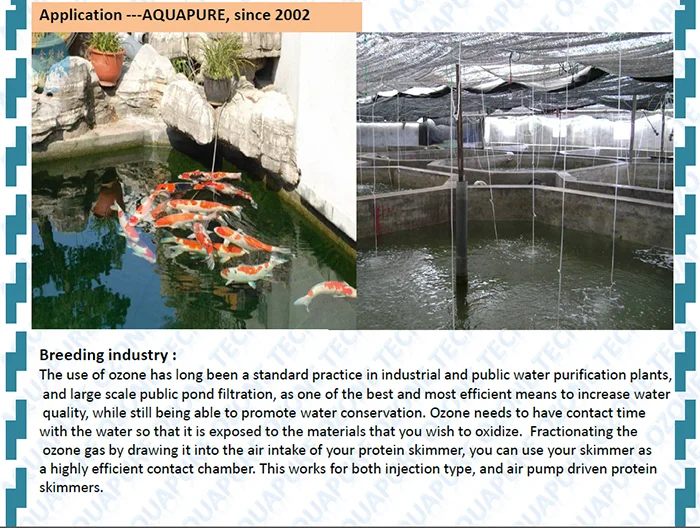 Application ---AQUAPURE, since 2002

Breeding industry :
The use of ozone has long been a standard practice in industrial and public water purification plants, and large scale public pond filtration, as one of the best and most efficient means to increase water quality, while still being able to promote water conservation. Ozone needs to have contact time with the water so that it is exposed to the materials that you wish to oxidize. Fractionating the ozone gas by drawing it into the air intake of your protein skimmer, you can use your skimmer as a highly efficient contact chamber. This works for both injection type, and air pump driven protein skimmers.